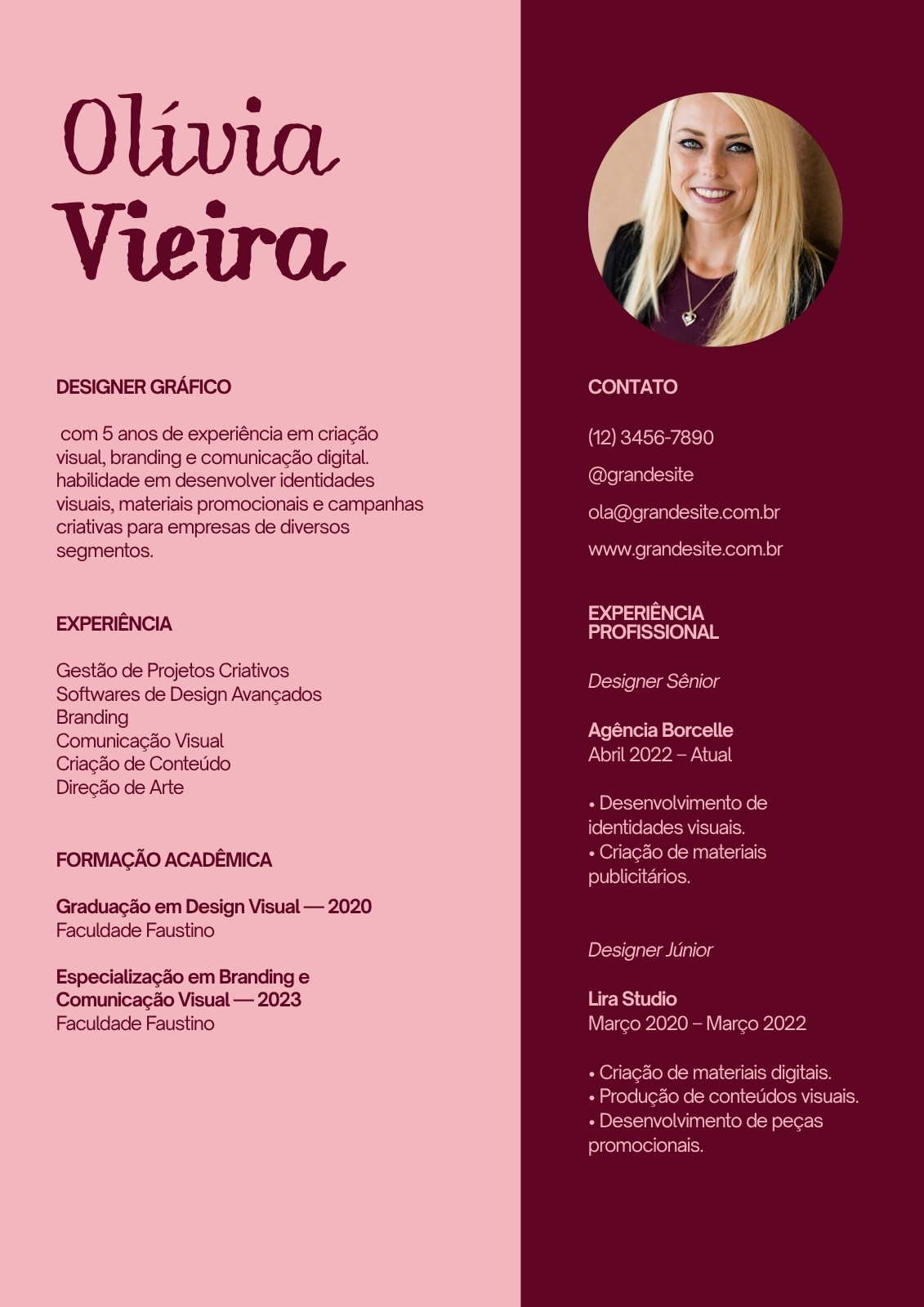 Olívia Vieira

DESIGNER GRÁFICO

com 5 anos de experiência em criação visual, branding e comunicação digital. habilidade em desenvolver identidades visuais, materiais promocionais e campanhas criativas para empresas de diversos segmentos.

EXPERIÊNCIA

Gestão de Projetos Criativos
Softwares de Design Avançados
Branding
Comunicação Visual
Criação de Conteúdo
Direção de Arte

FORMAÇÃO ACADÊMICA

Graduação em Design Visual — 2020
Faculdade Faustino

Especialização em Branding e Comunicação Visual — 2023
Faculdade Faustino

CONTATO

(12) 3456-7890

@grandesite

ola@grandesite.com.br

www.grandesite.com.br

EXPERIÊNCIA PROFISSIONAL

Designer Sênior

Agência Borcelle
Abril 2022 – Atual

• Desenvolvimento de identidades visuais.
• Criação de materiais publicitários.

Designer Júnior

Lira Studio
Março 2020 – Março 2022

• Criação de materiais digitais.
• Produção de conteúdos visuais.
• Desenvolvimento de peças promocionais.